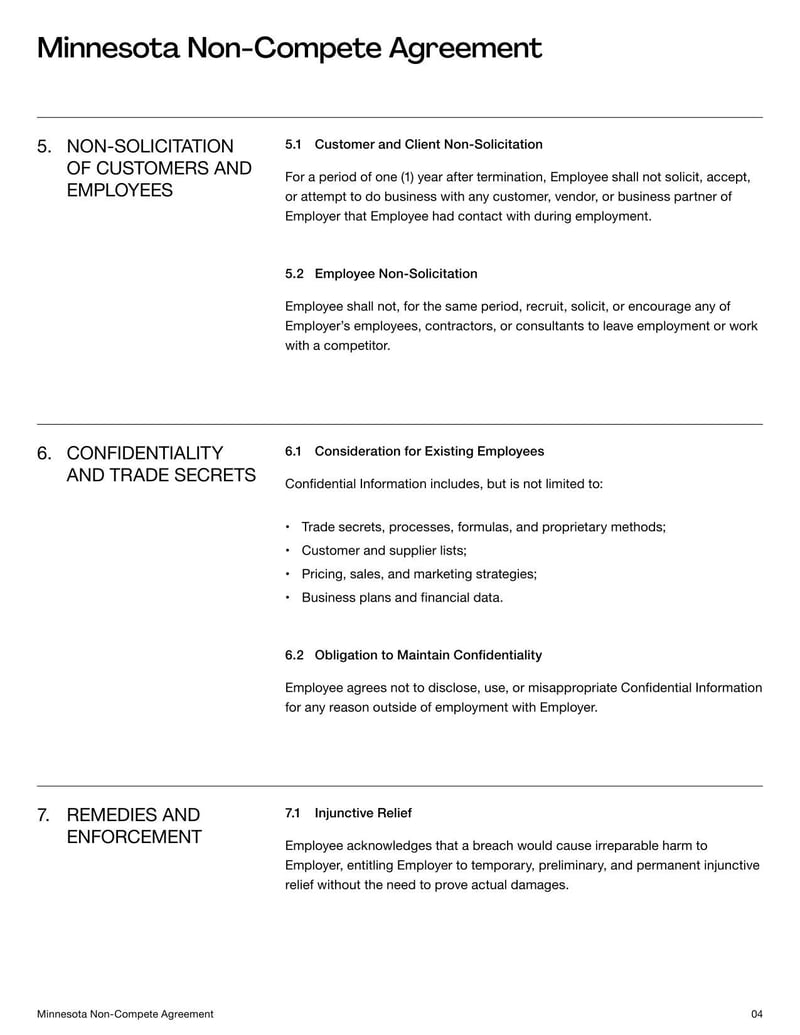 Minnesota Non-Compete Agreement

5. NON-SOLICITATION OF CUSTOMERS AND EMPLOYEES

5.1 Customer and Client Non-Solicitation

For a period of one (1) year after termination, Employee shall not solicit, accept, or attempt to do business with any customer, vendor, or business partner of Employer that Employee had contact with during employment.

5.2 Employee Non-Solicitation

Employee shall not, for the same period, recruit, solicit, or encourage any of Employer's employees, contractors, or consultants to leave employment or work with a competitor.

6. CONFIDENTIALITY AND TRADE SECRETS

6.1 Consideration for Existing Employees

Confidential Information includes, but is not limited to:

• Trade secrets, processes, formulas, and proprietary methods;
• Customer and supplier lists;
• Pricing, sales, and marketing strategies;
• Business plans and financial data.

6.2 Obligation to Maintain Confidentiality

Employee agrees not to disclose, use, or misappropriate Confidential Information for any reason outside of employment with Employer.

7. REMEDIES AND ENFORCEMENT

7.1 Injunctive Relief

Employee acknowledges that a breach would cause irreparable harm to Employer, entitling Employer to temporary, preliminary, and permanent injunctive relief without the need to prove actual damages.

Minnesota Non-Compete Agreement

04